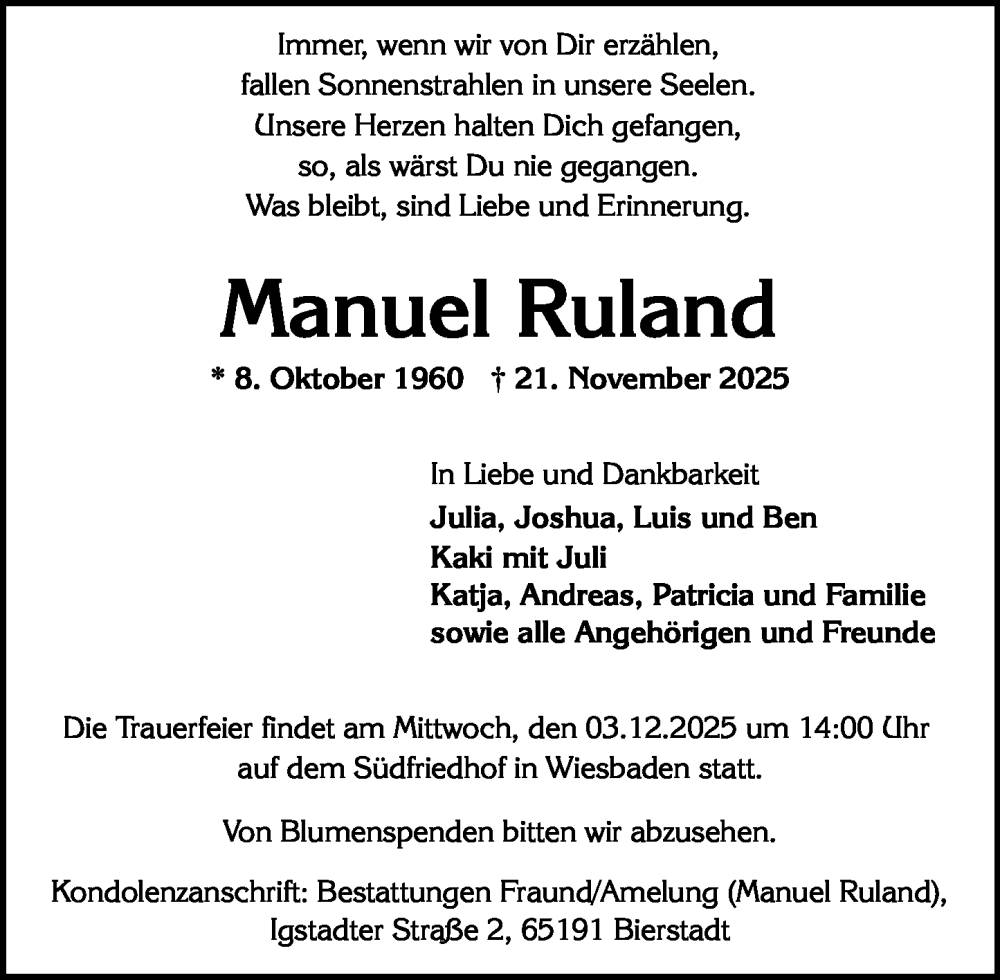 Immer, wenn wir von Dir erzählen,
fallen Sonnenstrahlen in unsere Seelen.
Unsere Herzen halten Dich gefangen,
so, als wärst Du nie gegangen.
Was bleibt, sind Liebe und Erinnerung.

Manuel Ruland

* 8. Oktober 1960 † 21. November 2025

In Liebe und Dankbarkeit
Julia, Joshua, Luis und Ben
Kaki mit Juli
Katja, Andreas, Patricia und Familie
sowie alle Angehörigen und Freunde

Die Trauerfeier findet am Mittwoch, den 03.12.2025 um 14:00 Uhr auf dem Südfriedhof in Wiesbaden statt.

Von Blumenspenden bitten wir abzusehen.

Kondolenzanschrift: Bestattungen Fraund/Amelung (Manuel Ruland), Igstadter Straße 2, 65191 Bierstadt